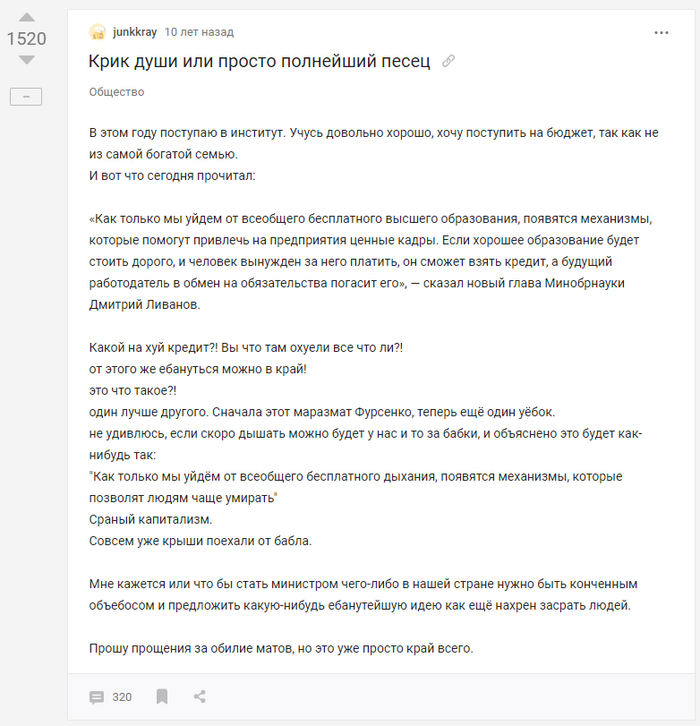 1520

–

junkkray 10 лет назад

Крик души или просто полнейший песец

Общество

В этом году поступаю в институт. Учусь довольно хорошо, хочу поступить на бюджет, так как не из самой богатой семью.
И вот что сегодня прочитал:

«Как только мы уйдем от всеобщего бесплатного высшего образования, появятся механизмы, которые помогут привлечь на предприятия ценные кадры. Если хорошее образование будет стоить дорого, и человек вынужден за него платить, он сможет взять кредит, а будущий работодатель в обмен на обязательства погасит его», — сказал новый глава Минобрнауки Дмитрий Ливанов.

Какой на хуй кредит?! Вы что там охуели все что ли?!
от этого же ебануться можно в край!
это что такое?!
один лучше другого. Сначала этот маразмат Фурсенко, теперь ещё один уёбок.
не удивлюсь, если скоро дышать можно будет у нас и то за бабки, и объяснено это будет как-нибудь так:
"Как только мы уйдём от всеобщего бесплатного дыхания, появятся механизмы, которые позволят людям чаще умирать"
Сраный капитализм.
Совсем уже крыши поехали от бабла.

Мне кажется или что бы стать министром чего-либо в нашей стране нужно быть конченным объебосом и предложить какую-нибудь ебанутейшую идею как ещё нахрен засрать людей.

Прошу прощения за обилие матов, но это уже просто край всего.

320